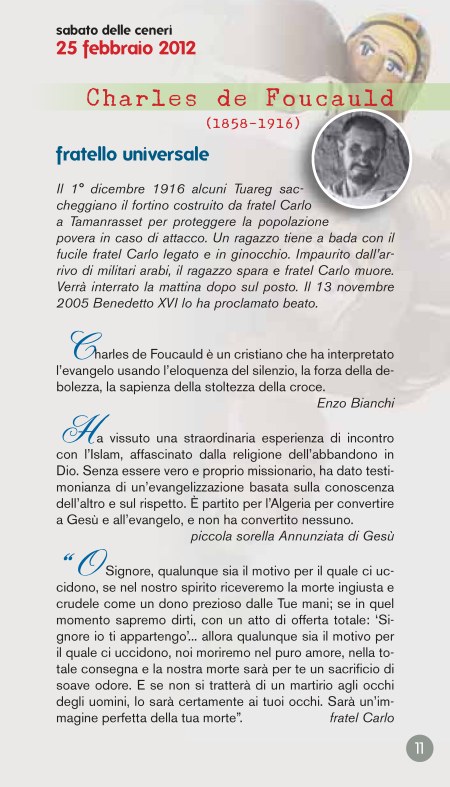 sabato delle ceneri
25 febbraio 2012

Charles de Foucauld
(1858-1916)

fratello universale

Il 1° dicembre 1916 alcuni Tuareg saccheggiano il fortino costruito da fratel Carlo a Tamanrasset per proteggere la popolazione povera in caso di attacco. Un ragazzo tiene a bada con il fucile fratel Carlo legato e in ginocchio. Impaurito dall'arrivo di militari arabi, il ragazzo spara e fratel Carlo muore. Verrà interrato la mattina dopo sul posto. Il 13 novembre 2005 Benedetto XVI lo ha proclamato beato.

Charles de Foucauld è un cristiano che ha interpretato l'evangelo usando l'eloquenza del silenzio, la forza della debolezza, la sapienza della stoltezza della croce.
Enzo Bianchi

Ha vissuto una straordinaria esperienza di incontro con l'Islam, affascinato dalla religione dell'abbandono in Dio. Senza essere vero e proprio missionario, ha dato testimonianza di un'evangelizzazione basata sulla conoscenza dell'altro e sul rispetto. È partito per l'Algeria per convertire a Gesù e all'evangelo, e non ha convertito nessuno.
piccola sorella Annunziata di Gesù

"O Signore, qualunque sia il motivo per il quale ci uccidono, se nel nostro spirito riceveremo la morte ingiusta e crudele come un dono prezioso dalle Tue mani; se in quel momento sapremo dirti, con un atto di offerta totale: 'Signore io ti appartengo'... allora qualunque sia il motivo per il quale ci uccidono, noi moriremo nel puro amore, nella totale consegna e la nostra morte sarà per te un sacrificio di soave odore. E se non si tratterà di un martirio agli occhi degli uomini, lo sarà certamente ai tuoi occhi. Sarà un'immagine perfetta della tua morte".
fratel Carlo

11